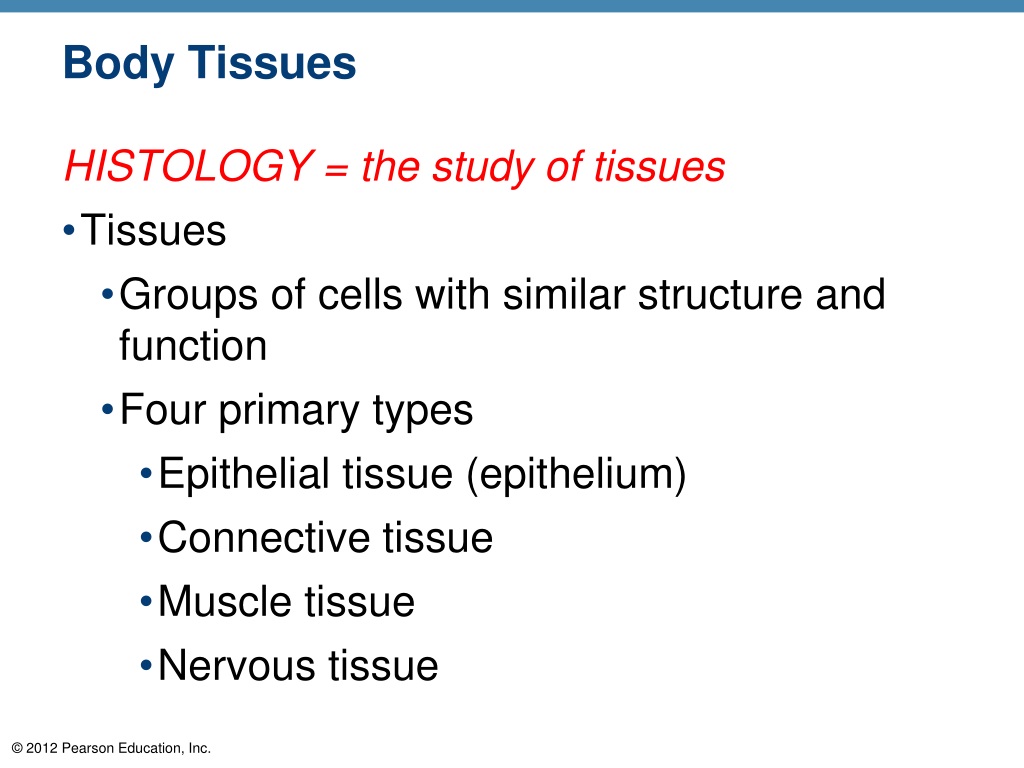 Body Tissues

HISTOLOGY = the study of tissues

• Tissues
  • Groups of cells with similar structure and function
  • Four primary types
    • Epithelial tissue (epithelium)
    • Connective tissue
    • Muscle tissue
    • Nervous tissue

© 2012 Pearson Education, Inc.